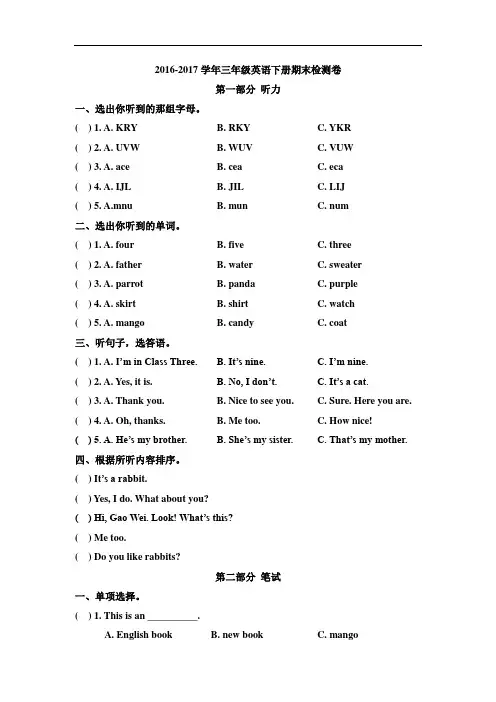 2016-2017 学年三年级英语下册期末检测卷

第一部分 听力

一、选出你听到的那组字母。

( ) 1. A. KRY B. RKY C. YKR

( ) 2. A. UVW B. WUV C. VUW

( ) 3. A. ace B. cea C. eca

( ) 4. A. IJL B. JIL C. LIJ

( ) 5. A.mnu B. mun C. num

二、选出你听到的单词。

( ) 1. A. four B. five C. three

( ) 2. A. father B. water C. sweater

( ) 3. A. parrot B. panda C. purple

( ) 4. A. skirt B. shirt C. watch

( ) 5. A. mango B. candy C. coat

三、听句子，选答语。

( ) 1. A. I'm in Class Three. B. It's nine. C. I'm nine.

( ) 2. A. Yes, it is. B. No, I don't. C. It's a cat.

( ) 3. A. Thank you. B. Nice to see you. C. Sure. Here you are.

( ) 4. A. Oh, thanks. B. Me too. C. How nice!

( ) 5. A. He's my brother. B. She's my sister. C. That's my mother.

四、根据所听内容排序。

( ) It's a rabbit.

( ) Yes, I do. What about you?

( ) Hi, Gao Wei. Look! What's this?

( ) Me too.

( ) Do you like rabbits?

第二部分 笔试

一、单项选择。

( ) 1. This is an __________.

A. English book B. new book C. mango